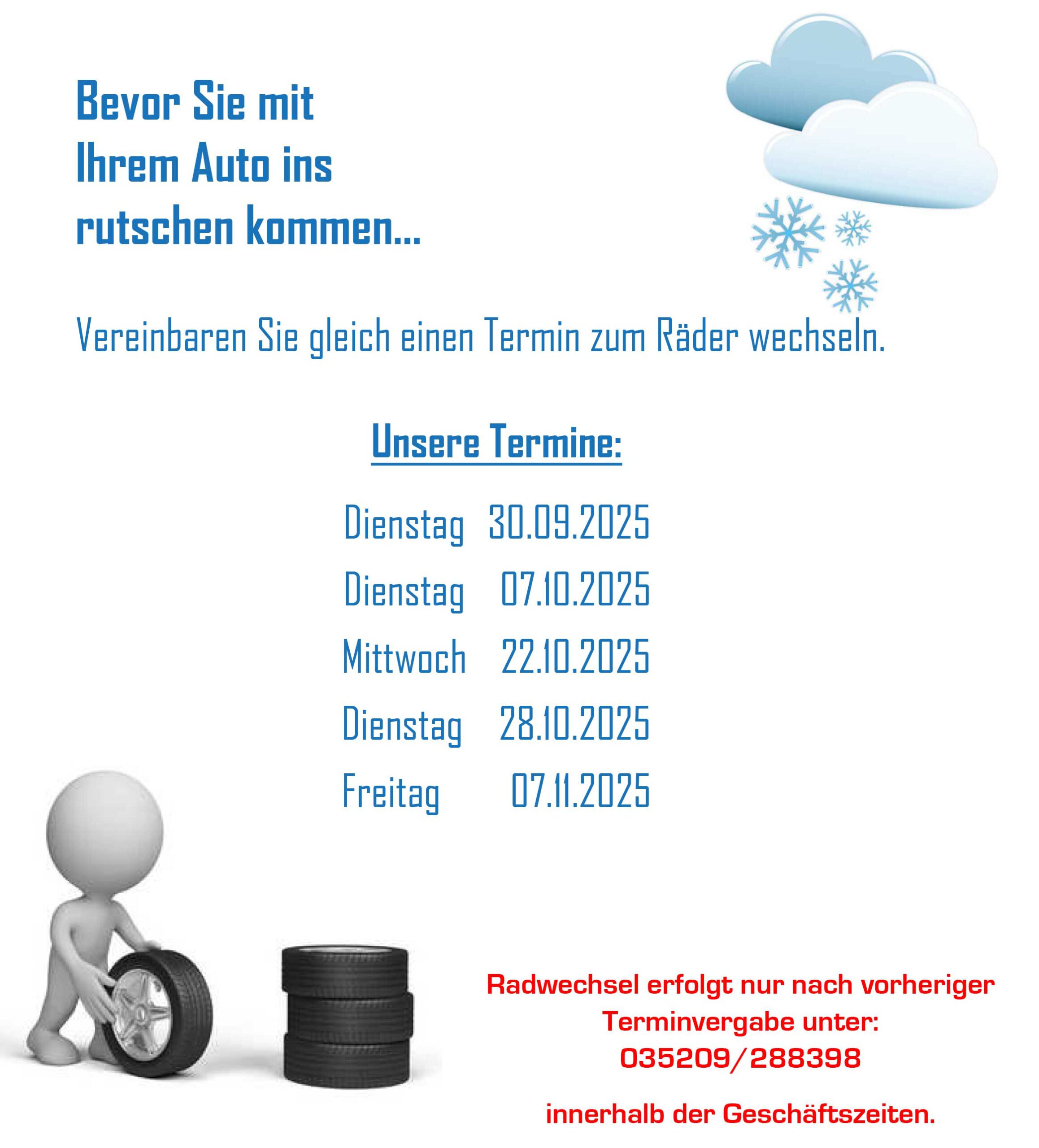 Bevor Sie mit
Ihrem Auto ins
rutschen kommen...

Vereinbaren Sie gleich einen Termin zum Räder wechseln.

Unsere Termine:

Dienstag 30.09.2025
Dienstag 07.10.2025
Mittwoch 22.10.2025
Dienstag 28.10.2025
Freitag 07.11.2025

Radwechsel erfolgt nur nach vorheriger Terminvergabe unter:
035209/288398

innerhalb der Geschäftszeiten.